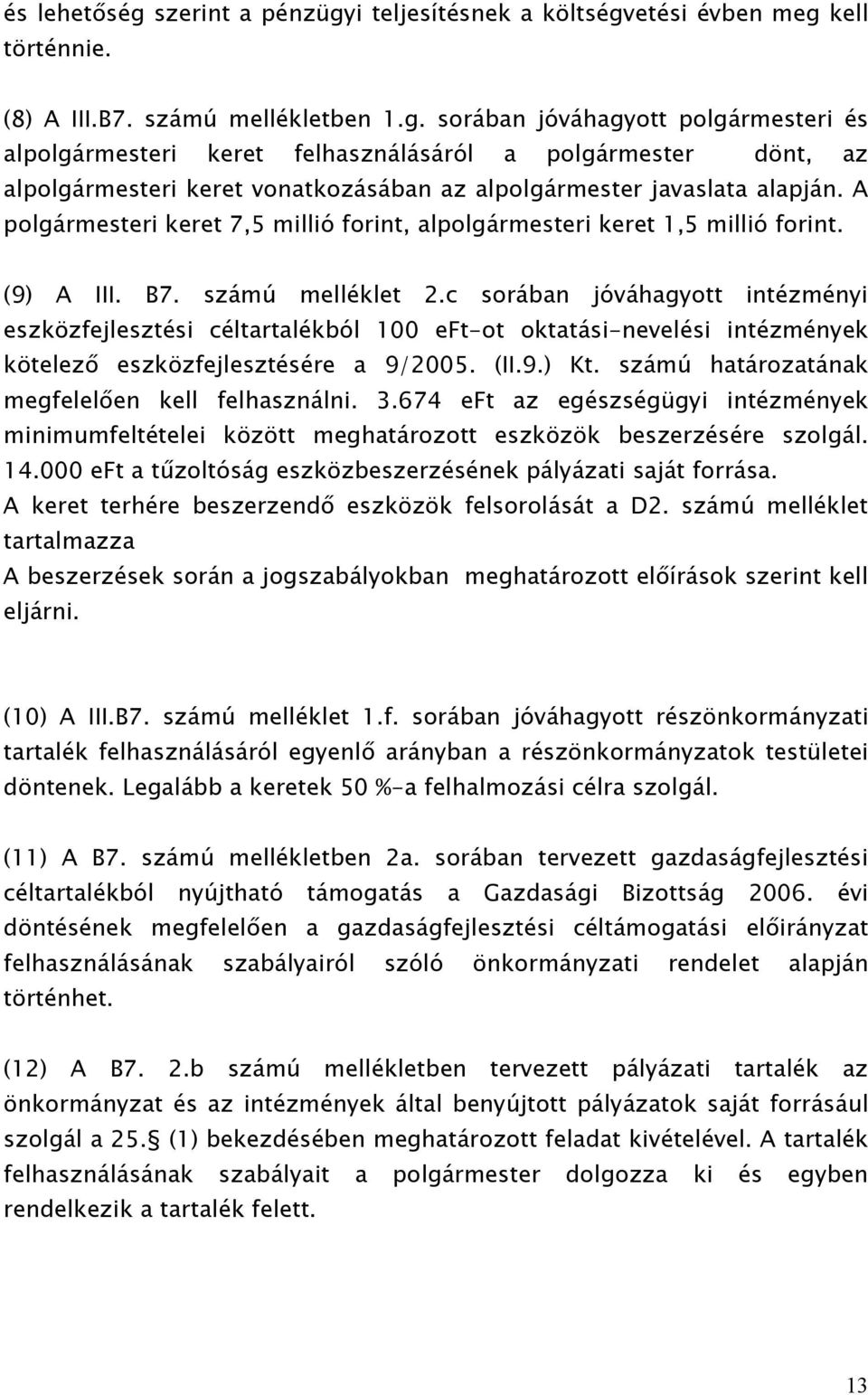 és lehetőség szerint a pénzügyi teljesítésnek a költségvetési évben meg kell történnie.

(8) A III.B7. számú mellékletben 1.g. sorában jóváhagyott polgármesteri és alpolgármesteri keret felhasználásáról a polgármester dönt, az alpolgármesteri keret vonatkozásában az alpolgármester javaslata alapján. A polgármesteri keret 7,5 millió forint, alpolgármesteri keret 1,5 millió forint.

(9) A III. B7. számú melléklet 2.c sorában jóváhagyott intézményi eszközfejlesztési céltartalékból 100 eFt-ot oktatási-nevelési intézmények kötelező eszközfejlesztésére a 9/2005. (II.9.) Kt. számú határozatának megfelelően kell felhasználni. 3.674 eFt az egészségügyi intézmények minimumfeltételei között meghatározott eszközök beszerzésére szolgál. 14.000 eFt a tűzoltóság eszközbeszerzésének pályázati saját forrása. A keret terhére beszerzendő eszközök felsorolását a D2. számú melléklet tartalmazza
A beszerzések során a jogszabályokban meghatározott előírások szerint kell eljárni.

(10) A III.B7. számú melléklet 1.f. sorában jóváhagyott részönkormányzati tartalék felhasználásáról egyenlő arányban a részönkormányzatok testületei döntenek. Legalább a keretek 50 %-a felhalmozási célra szolgál.

(11) A B7. számú mellékletben 2a. sorában tervezett gazdaságfejlesztési céltartalékból nyújtható támogatás a Gazdasági Bizottság 2006. évi döntésének megfelelően a gazdaságfejlesztési céltámogatási előirányzat felhasználásának szabályairól szóló önkormányzati rendelet alapján történhet.

(12) A B7. 2.b számú mellékletben tervezett pályázati tartalék az önkormányzat és az intézmények által benyújtott pályázatok saját forrásául szolgál a 25.§ (1) bekezdésében meghatározott feladat kivételével. A tartalék felhasználásának szabályait a polgármester dolgozza ki és egyben rendelkezik a tartalék felett.

13